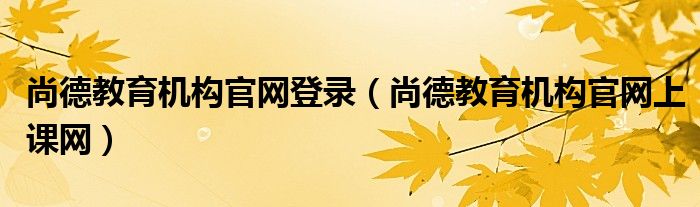 尚德教育机构官网登录（尚德教育机构官网上课网）